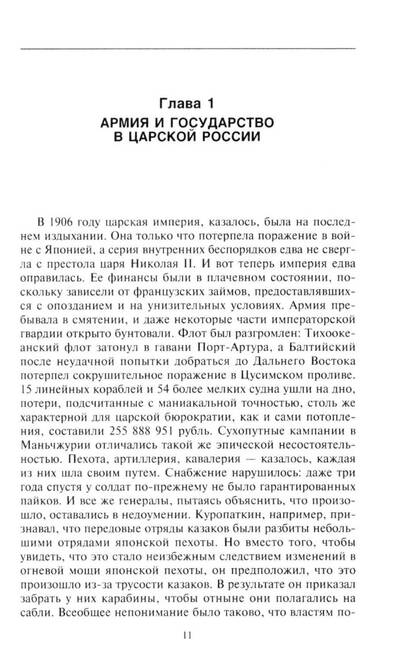 Глава 1
АРМИЯ И ГОСУДАРСТВО В ЦАРСКОЙ РОССИИ

В 1906 году царская империя, казалось, была на последнем издыхании. Она только что потерпела поражение в войне с Японией, а серия внутренних беспорядков едва не свергла с престола царя Николая II. И вот теперь империя едва оправилась. Ее финансы были в плачевном состоянии, поскольку зависели от французских займов, предоставлявшихся с опозданием и на унизительных условиях. Армия пребывала в смятении, и даже некоторые части императорской гвардии открыто бунтовали. Флот был разгромлен: Тихоокеанский флот затонул в гавани Порт-Артура, а Балтийский после неудачной попытки добраться до Дальнего Востока потерпел сокрушительное поражение в Цусимском проливе. 15 линейных кораблей и 54 более мелких судна ушли на дно, потери, подсчитанные с маниакальной точностью, столь же характерной для царской бюрократии, как и сами потопления, составили 255 888 951 рубль. Сухопутные кампании в Маньчжурии отличались такой же эпической несостоятельностью. Пехота, артиллерия, кавалерия — казалось, каждая из них шла своим путем. Снабжение нарушилось: даже три года спустя у солдат по-прежнему не было гарантированных пайков. И все же генералы, пытаясь объяснить, что произошло, оставались в недоумении. Куропаткин, например, признавал, что передовые отряды казаков были разбиты небольшими отрядами японской пехоты. Но вместо того, чтобы увидеть, что это стало неизбежным следствием изменений в огневой мощи японской пехоты, он предположил, что это произошло из-за трусости казаков. В результате он приказал забрать у них карабины, чтобы отныне они полагались на сабли. Всеобщее непонимание было таково, что властям по-

11